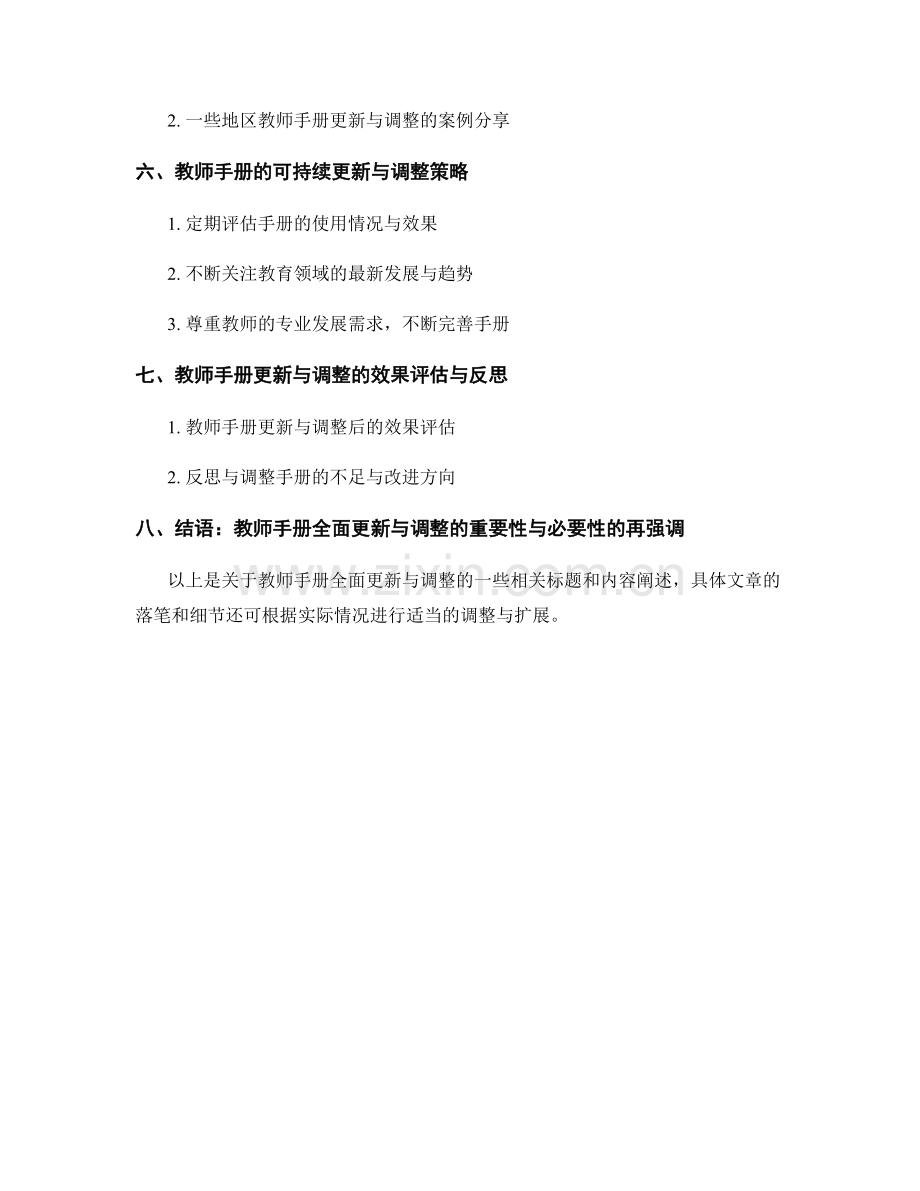 2. 一些地区教师手册更新与调整的案例分享

六、教师手册的可持续更新与调整策略

1. 定期评估手册的使用情况与效果

2. 不断关注教育领域的最新发展与趋势

3. 尊重教师的专业发展需求，不断完善手册

七、教师手册更新与调整的效果评估与反思

1. 教师手册更新与调整后的效果评估

2. 反思与调整手册的不足与改进方向

八、结语：教师手册全面更新与调整的重要性与必要性的再强调

以上是关于教师手册全面更新与调整的一些相关标题和内容阐述，具体文章的落笔和细节还可根据实际情况进行适当的调整与扩展。

www.zixin.com.cn